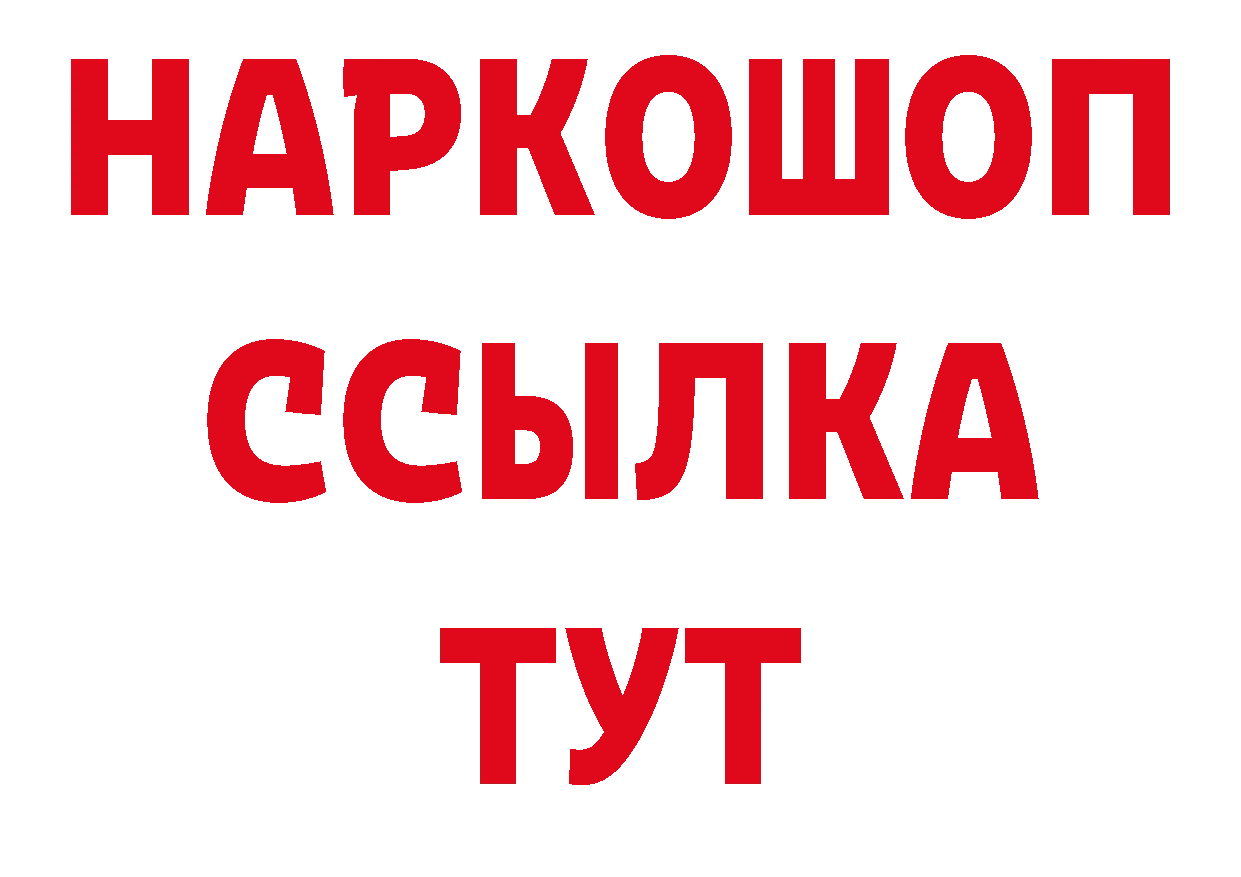 НАРКОШОП
ССЫЛКА
ТУТ